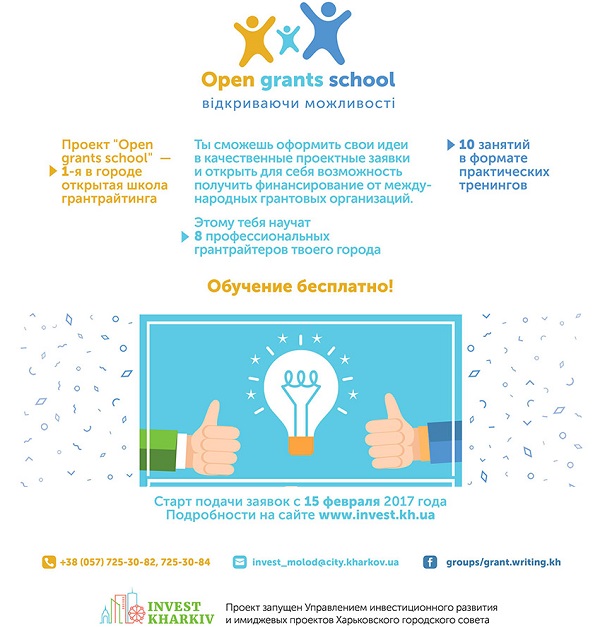 Open grants school
відкриваючи можливості

Проект "Open grants school" — 1-я в городе открытая школа грантрайтинга

Ты сможешь оформить свои идеи в качественные проектные заявки и открыть для себя возможность получить финансирование от международных грантовых организаций.

Этому тебя научат 8 профессиональных грантрайтеров твоего города

10 занятий в формате практических тренингов

Обучение бесплатно!

Старт подачи заявок с 15 февраля 2017 года
Подробности на сайте www.invest.kh.ua

+38 (057) 725-30-82, 725-30-84

invest_molod@city.kharkov.ua

groups/grant.writing.kh

INVEST KHARKIV

Проект запущен Управлением инвестиционного развития и имиджевых проектов Харьковского городского совета